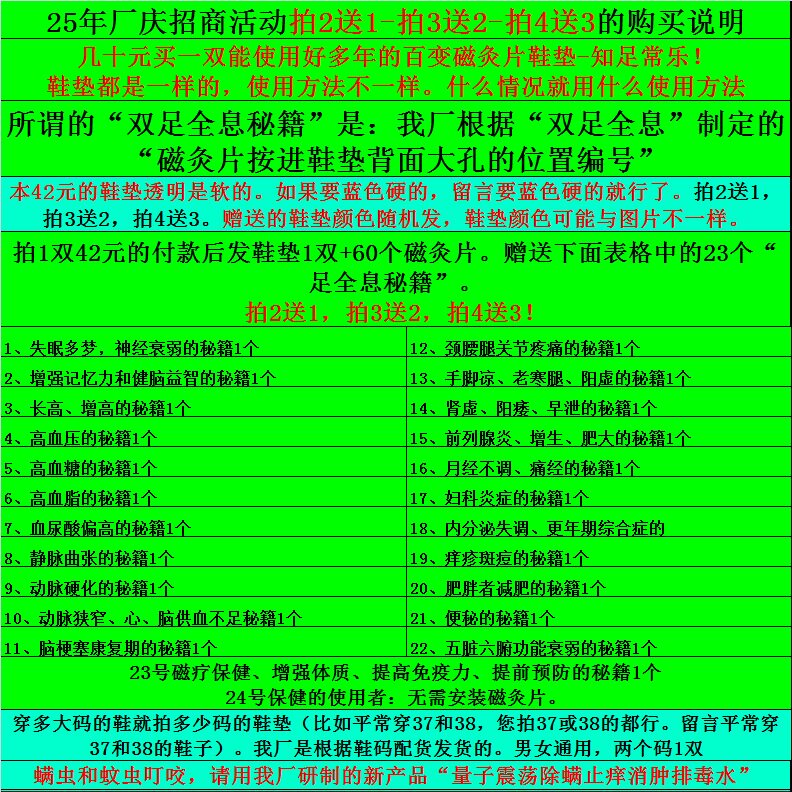 25年厂庆招商活动拍2送1-拍3送2-拍4送3的购买说明

几十元买一双能使用好多年的百变磁灸片鞋垫-知足常乐！
鞋垫都是一样的，使用方法不一样。什么情况就用什么使用方法

所谓的“双足全息秘籍”是：我厂根据“双足全息”制定的“磁灸片按进鞋垫背面大孔的位置编号”

本42元的鞋垫透明是软的。如果要蓝色硬的，留言要蓝色硬的就行了。拍2送1，拍3送2，拍4送3。赠送的鞋垫颜色随机发，鞋垫颜色可能与图片不一样。

拍1双42元的付款后发鞋垫1双+60个磁灸片。赠送下面表格中的23个“足全息秘籍”。
拍2送1，拍3送2，拍4送3！

| | |
|---|---|
| 1、失眠多梦，神经衰弱的秘籍1个 | 12、颈腰腿关节疼痛的秘籍1个 |
| 2、增强记忆力和健脑益智的秘籍1个 | 13、手脚凉、老寒腿、阳虚的秘籍1个 |
| 3、长高、增高的秘籍1个 | 14、肾虚、阳痿、早泄的秘籍1个 |
| 4、高血压的秘籍1个 | 15、前列腺炎、增生、肥大的秘籍1个 |
| 5、高血糖的秘籍1个 | 16、月经不调、痛经的秘籍1个 |
| 6、高血脂的秘籍1个 | 17、妇科炎症的秘籍1个 |
| 7、血尿酸偏高的秘籍1个 | 18、内分泌失调、更年期综合症的 |
| 8、静脉曲张的秘籍1个 | 19、痒疹斑痘的秘籍1个 |
| 9、动脉硬化的秘籍1个 | 20、肥胖者减肥的秘籍1个 |
| 10、动脉狭窄、心、脑供血不足秘籍1个 | 21、便秘的秘籍1个 |
| 11、脑梗塞康复期的秘籍1个 | 22、五脏六腑功能衰弱的秘籍1个 |

23号磁疗保健、增强体质、提高免疫力、提前预防的秘籍1个
24号保健的使用者：无需安装磁灸片。

穿多大码的鞋就拍多少码的鞋垫（比如平常穿37和38，您拍37或38的都行。留言平常穿37和38的鞋子）。我厂是根据鞋码配货发货的。男女通用，两个码1双

螨虫和蚊虫叮咬，请用我厂研制的新产品“量子震荡除螨止痒消肿排毒水”